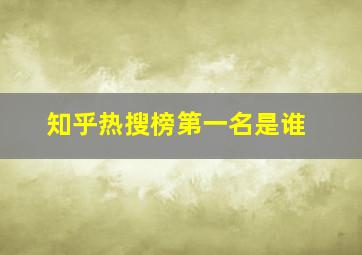 知乎热搜榜第一名是谁